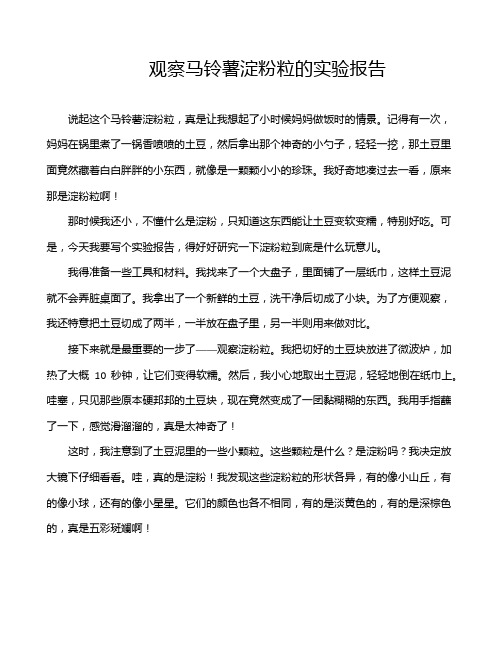 观察马铃薯淀粉粒的实验报告

说起这个马铃薯淀粉粒，真是让我想起了小时候妈妈做饭时的情景。记得有一次，妈妈在锅里煮了一锅香喷喷的土豆，然后拿出那个神奇的小勺子，轻轻一挖，那土豆里面竟然藏着白白胖胖的小东西，就像是一颗颗小小的珍珠。我好奇地凑过去一看，原来那是淀粉粒啊！

那时候我还小，不懂什么是淀粉，只知道这东西能让土豆变软变糯，特别好吃。可是，今天我要写个实验报告，得好好研究一下淀粉粒到底是什么玩意儿。

我得准备一些工具和材料。我找来了一个大盘子，里面铺了一层纸巾，这样土豆泥就不会弄脏桌面了。我拿出了一个新鲜的土豆，洗干净后切成了小块。为了方便观察，我还特意把土豆切成了两半，一半放在盘子里，另一半则用来做对比。

接下来就是最重要的一步了——观察淀粉粒。我把切好的土豆块放进了微波炉，加热了大概 10 秒钟，让它们变得软糯。然后，我小心地取出土豆泥，轻轻地倒在纸巾上。哇塞，只见那些原本硬邦邦的土豆块，现在竟然变成了一团黏糊糊的东西。我用手指蘸了一下，感觉滑溜溜的，真是太神奇了！

这时，我注意到了土豆泥里的一些小颗粒。这些颗粒是什么？是淀粉吗？我决定放大镜下仔细看看。哇，真的是淀粉！我发现这些淀粉粒的形状各异，有的像小山丘，有的像小球，还有的像小星星。它们的颜色也各不相同，有的是淡黄色的，有的是深棕色的，真是五彩斑斓啊！